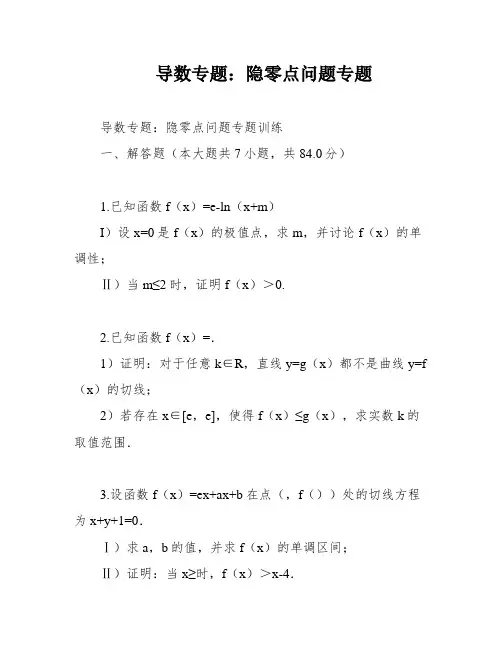 导数专题：隐零点问题专题

导数专题：隐零点问题专题训练

一、解答题（本大题共 7 小题，共 84.0 分）

1.已知函数 f（x）=e-ln（x+m）

I）设 x=0 是 f（x）的极值点，求 m，并讨论 f（x）的单调性；

Ⅱ）当 m≤2 时，证明 f（x）＞0.

2.已知函数 f（x）=.

1）证明：对于任意 k∈R，直线 y=g（x）都不是曲线 y=f（x）的切线；

2）若存在 x∈[e，e]，使得 f（x）≤g（x），求实数 k 的取值范围.

3.设函数 f（x）=ex+ax+b 在点（，f（））处的切线方程为 x+y+1=0.

Ⅰ）求 a，b 的值，并求 f（x）的单调区间；

Ⅱ）证明：当 x≥时，f（x）＞x-4.